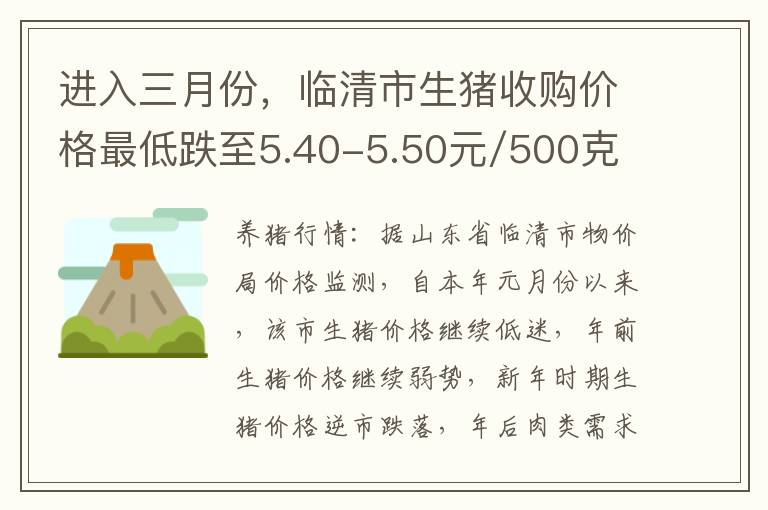 进入三月份，临清市生猪收购价格最低跌至5.40-5.50元/500克

养猪行情：据山东省临清市物价局价格监测，自本年元月份以来，该市生猪价格继续低迷，年前生猪价格继续弱势，新年时期生猪价格逆市跌落，年后肉类需求